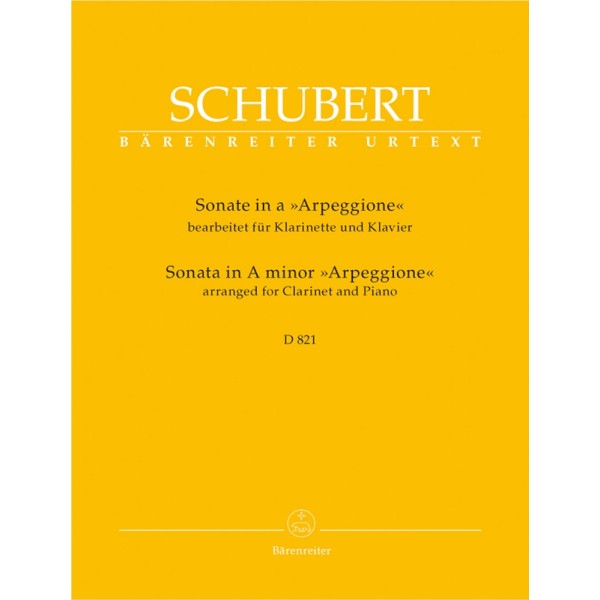 SCHUBERT
BÄRENREITER URTEXT

Sonate in a »Arpeggione«
bearbeitet für Klarinette und Klavier

Sonata in A minor »Arpeggione«
arranged for Clarinet and Piano

D 821

Bärenreiter